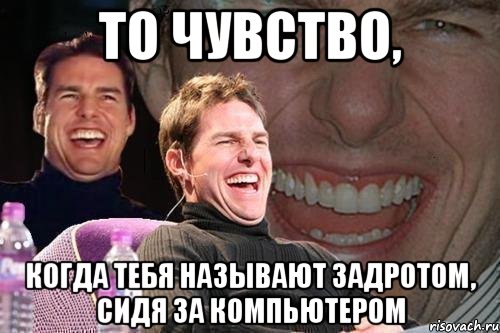 ТО ЧУВСТВО,

КОГДА ТЕБЯ НАЗЫВАЮТ ЗАДРОТОМ, СИДЯ ЗА КОМПЬЮТЕРОМ

risovach.ru